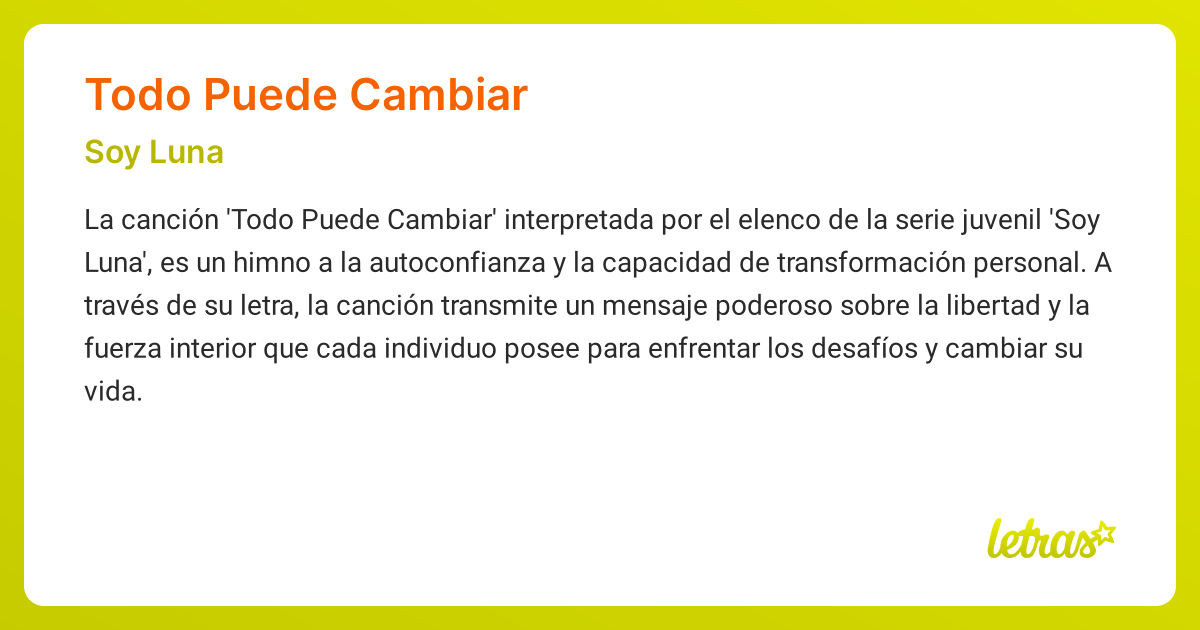 Todo Puede Cambiar

Soy Luna

La canción 'Todo Puede Cambiar' interpretada por el elenco de la serie juvenil 'Soy Luna', es un himno a la autoconfianza y la capacidad de transformación personal. A través de su letra, la canción transmite un mensaje poderoso sobre la libertad y la fuerza interior que cada individuo posee para enfrentar los desafíos y cambiar su vida.

letras